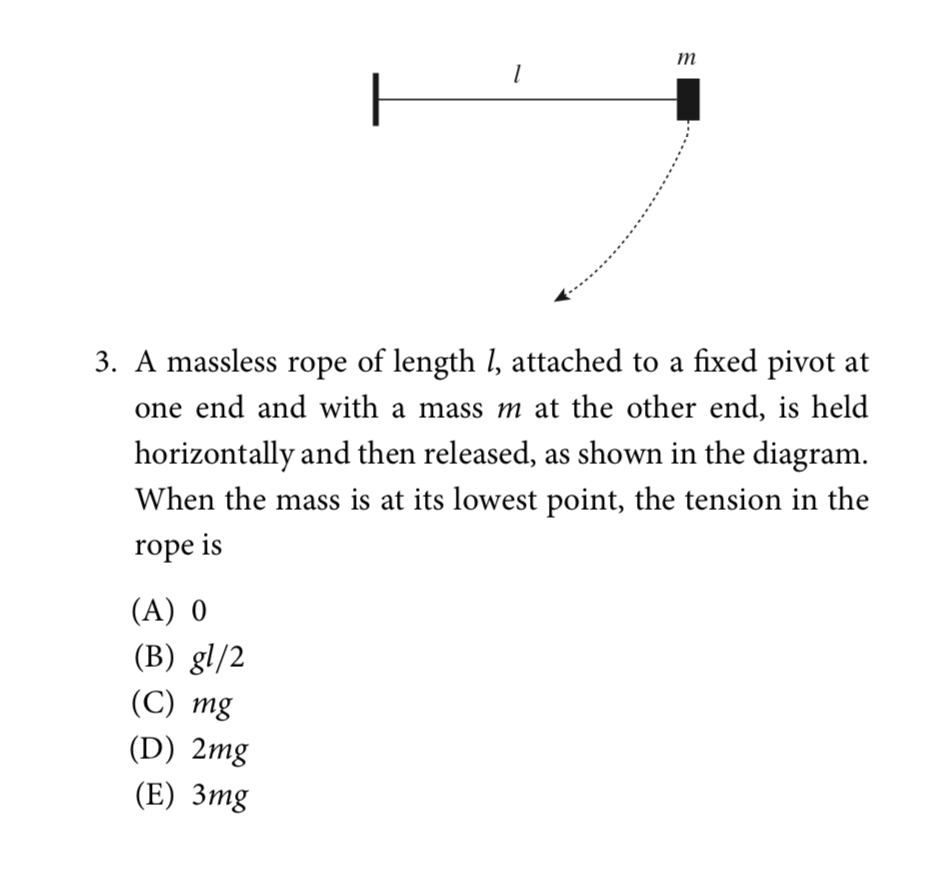 $l$ $m$

3. A massless rope of length $l$, attached to a fixed pivot at one end and with a mass $m$ at the other end, is held horizontally and then released, as shown in the diagram. When the mass is at its lowest point, the tension in the rope is

(A) 0
(B) $gl/2$
(C) $mg$
(D) $2mg$
(E) $3mg$